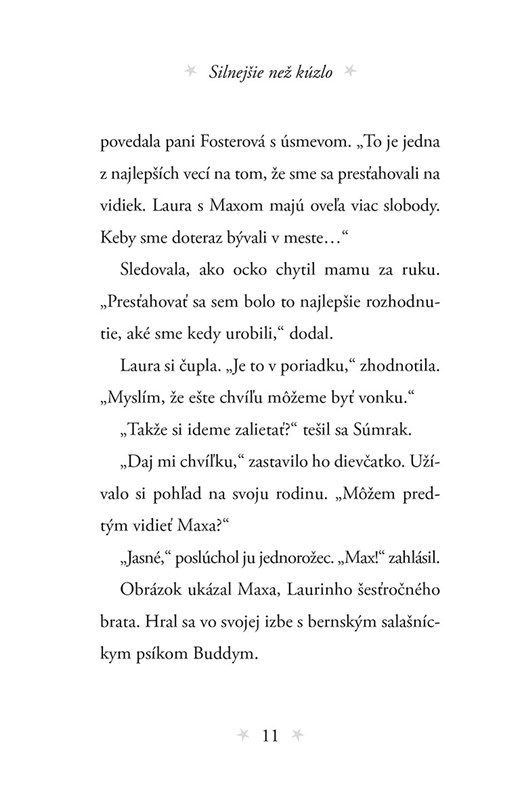 Silnejšie než kúzlo

povedala pani Fosterová s úsmevom. „To je jedna z najlepších vecí na tom, že sme sa presťahovali na vidiek. Laura s Maxom majú oveľa viac slobody. Keby sme doteraz bývali v meste…“

Sledovala, ako ocko chytil mamu za ruku. „Presťahovať sa sem bolo to najlepšie rozhodnutie, aké sme kedy urobili,“ dodal.

Laura si čupla. „Je to v poriadku,“ zhodnotila. „Myslím, že ešte chvíľu môžeme byť vonku.“

„Takže si ideme zalietať?“ tešil sa Súmrak.

„Daj mi chvíľku,“ zastavilo ho dievčatko. Užívalo si pohľad na svoju rodinu. „Môžem predtým vidieť Maxa?“

„Jasné,“ poslúchol ju jednorožec. „Max!“ zahlásil.

Obrázok ukázal Maxa, Laurinho šesťročného brata. Hral sa vo svojej izbe s bernským salašníckym psíkom Buddym.

11